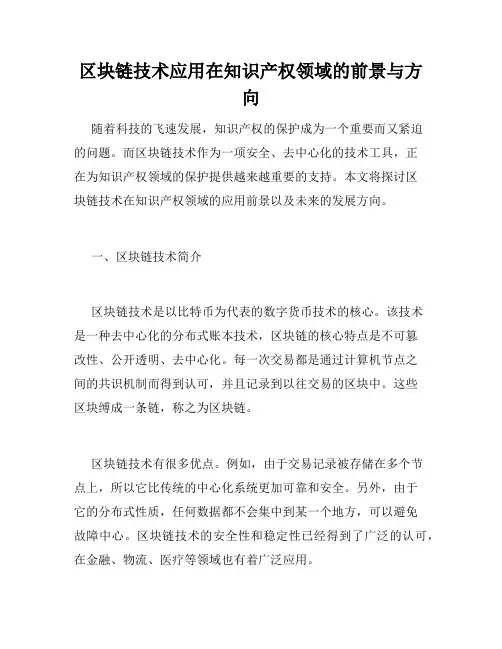 区块链技术应用在知识产权领域的前景与方向

随着科技的飞速发展，知识产权的保护成为一个重要而又紧迫的问题。而区块链技术作为一项安全、去中心化的技术工具，正在为知识产权领域的保护提供越来越重要的支持。本文将探讨区块链技术在知识产权领域的应用前景以及未来的发展方向。

一、区块链技术简介

区块链技术是以比特币为代表的数字货币技术的核心。该技术是一种去中心化的分布式账本技术，区块链的核心特点是不可篡改性、公开透明、去中心化。每一次交易都是通过计算机节点之间的共识机制而得到认可，并且记录到以往交易的区块中。这些区块缚成一条链，称之为区块链。

区块链技术有很多优点。例如，由于交易记录被存储在多个节点上，所以它比传统的中心化系统更加可靠和安全。另外，由于它的分布式性质，任何数据都不会集中到某一个地方，可以避免故障中心。区块链技术的安全性和稳定性已经得到了广泛的认可，在金融、物流、医疗等领域也有着广泛应用。